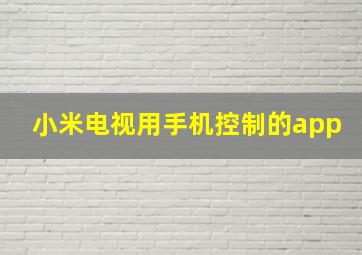 小米电视用手机控制的app